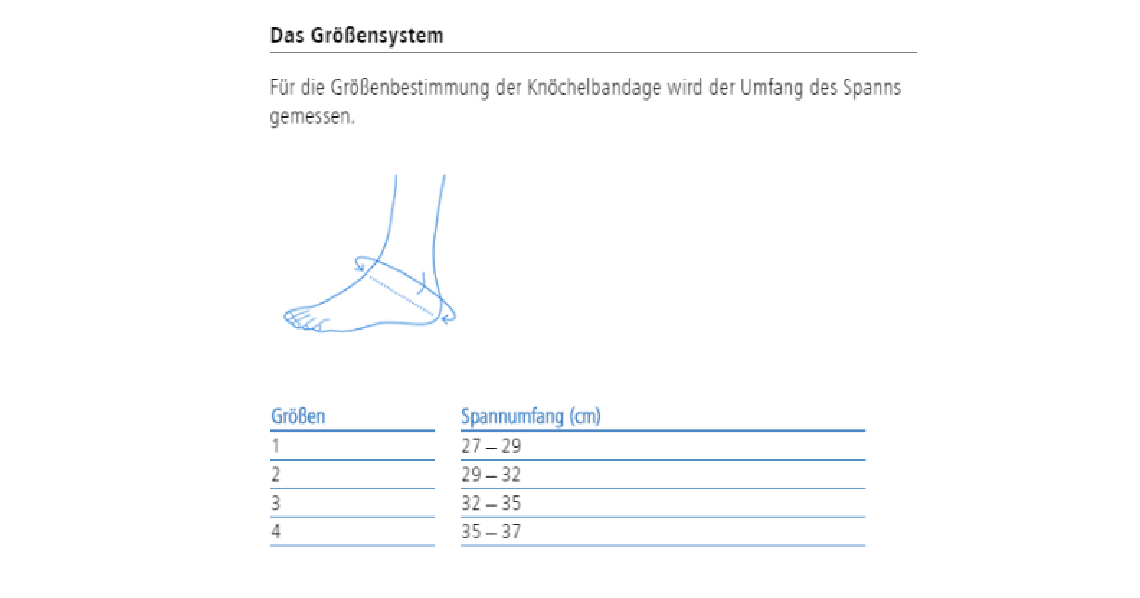 Das Größensystem

Für die Größenbestimmung der Knöchelbandage wird der Umfang des Spanns gemessen.

| Größen | Spannumfang (cm) |
|---|---|
| 1 | 27 – 29 |
| 2 | 29 – 32 |
| 3 | 32 – 35 |
| 4 | 35 – 37 |